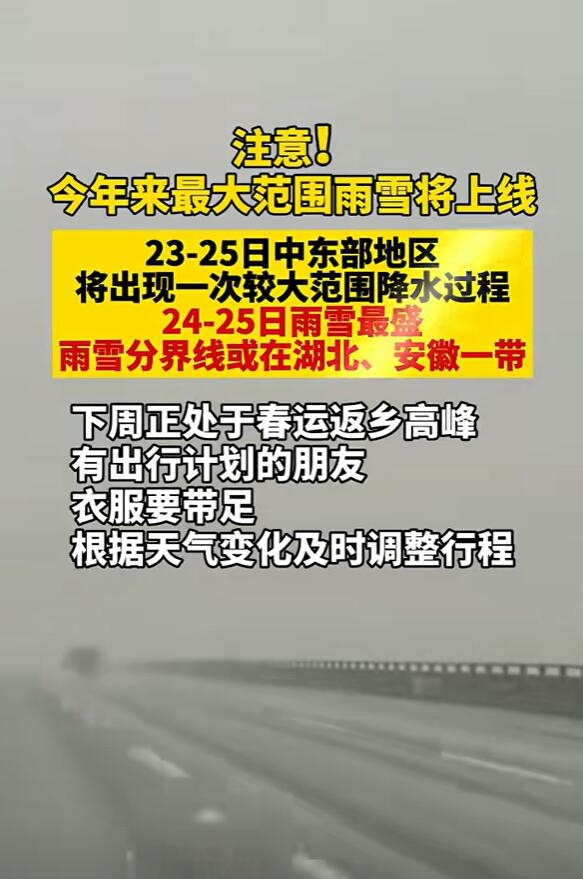 注意！
今年来最大范围雨雪将上线

23-25日中东部地区
将出现一次较大范围降水过程
24-25日雨雪最盛
雨雪分界线或在湖北、安徽一带

下周正处于春运返乡高峰
有出行计划的朋友
衣服要带足
根据天气变化及时调整行程